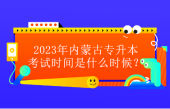 2023年内蒙古专升本考试时间是什么时候？